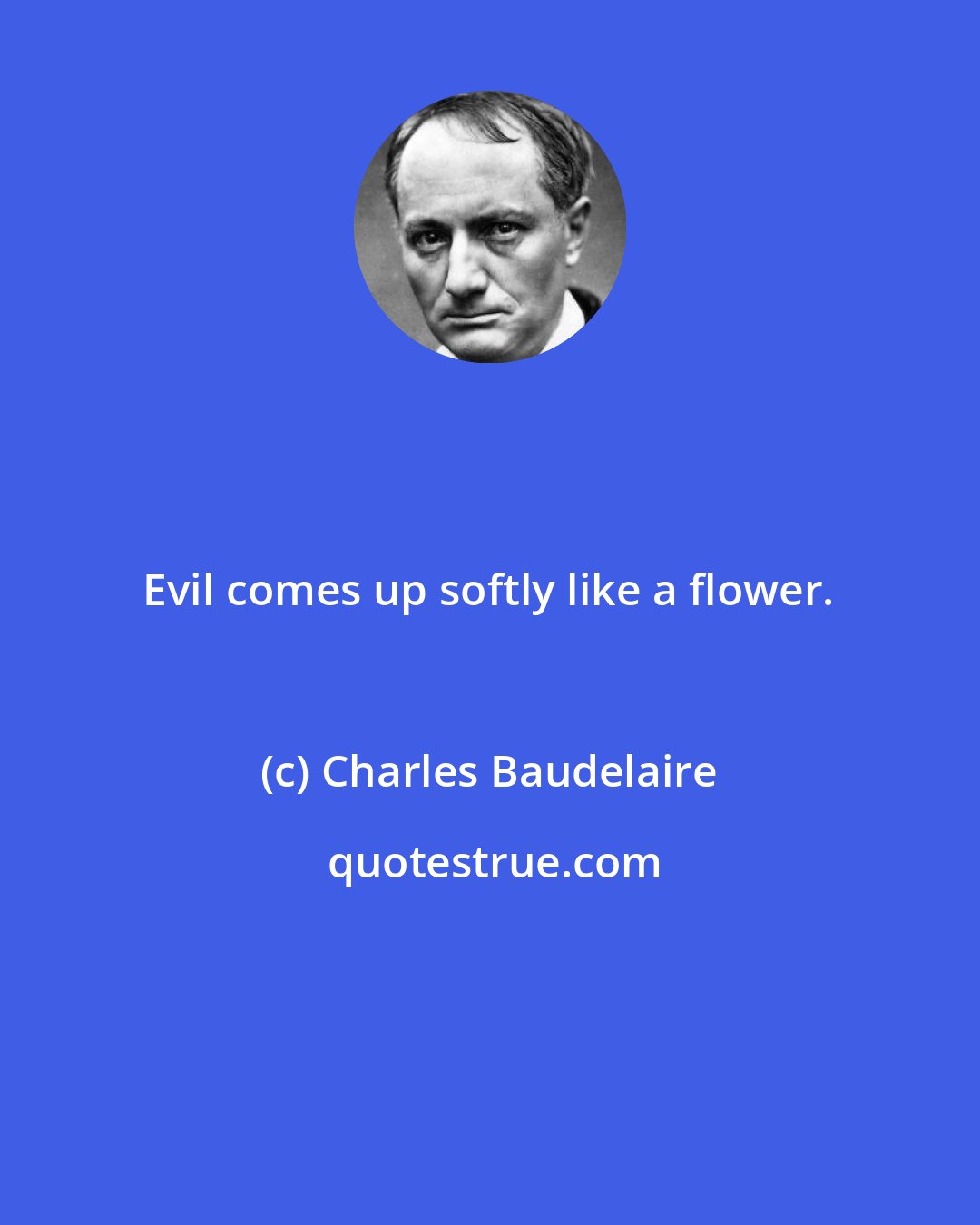 Evil comes up softly like a flower.

(c) Charles Baudelaire

quotestrue.com